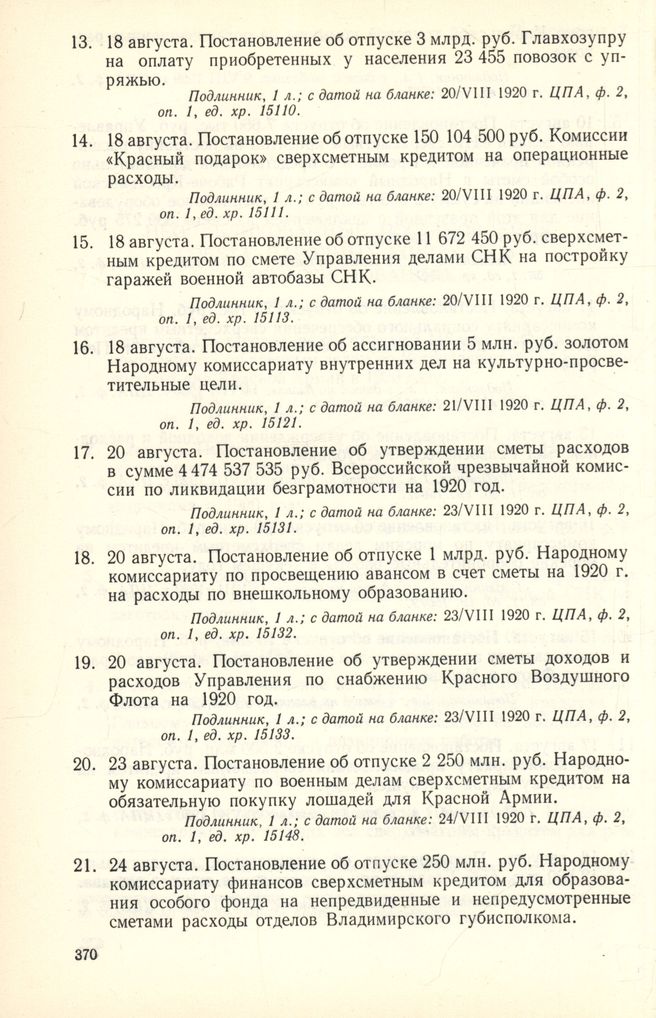 13. 18 августа. Постановление об отпуске 3 млрд. руб. Главхозупру на оплату приобретенных у населения 23 455 повозок с упряжью.

Подлинник, 1 л.; с датой на бланке: 20/VIII 1920 г. ЦПА, ф. 2, оп. 1, ед. хр. 15110.

14. 18 августа. Постановление об отпуске 150 104 500 руб. Комиссии «Красный подарок» сверхсметным кредитом на операционные расходы.

Подлинник, 1 л.; с датой на бланке: 20/VIII 1920 г. ЦПА, ф. 2, оп. 1, ед. хр. 15111.

15. 18 августа. Постановление об отпуске 11 672 450 руб. сверхсметным кредитом по смете Управления делами СНК на постройку гаражей военной автобазы СНК.

Подлинник, 1 л.; с датой на бланке: 20/VIII 1920 г. ЦПА, ф. 2, оп. 1, ед. хр. 15113.

16. 18 августа. Постановление об ассигновании 5 млн. руб. золотом Народному комиссариату внутренних дел на культурно-просветительные цели.

Подлинник, 1 л.; с датой на бланке: 21/VIII 1920 г. ЦПА, ф. 2, оп. 1, ед. хр. 15121.

17. 20 августа. Постановление об утверждении сметы расходов в сумме 4 474 537 535 руб. Всероссийской чрезвычайной комиссии по ликвидации безграмотности на 1920 год.

Подлинник, 1 л.; с датой на бланке: 23/VIII 1920 г. ЦПА, ф. 2, оп. 1, ед. хр. 15131.

18. 20 августа. Постановление об отпуске 1 млрд. руб. Народному комиссариату по просвещению авансом в счет сметы на 1920 г. на расходы по внешкольному образованию.

Подлинник, 1 л.; с датой на бланке: 23/VIII 1920 г. ЦПА, ф. 2, оп. 1, ед. хр. 15132.

19. 20 августа. Постановление об утверждении сметы доходов и расходов Управления по снабжению Красного Воздушного Флота на 1920 год.

Подлинник, 1 л.; с датой на бланке: 23/VIII 1920 г. ЦПА, ф. 2, оп. 1, ед. хр. 15133.

20. 23 августа. Постановление об отпуске 2 250 млн. руб. Народному комиссариату по военным делам сверхсметным кредитом на обязательную покупку лошадей для Красной Армии.

Подлинник, 1 л.; с датой на бланке: 24/VIII 1920 г. ЦПА, ф. 2, оп. 1, ед. хр. 15148.

21. 24 августа. Постановление об отпуске 250 млн. руб. Народному комиссариату финансов сверхсметным кредитом для образования особого фонда на непредвиденные и непредусмотренные сметами расходы отделов Владимирского губисполкома.

370